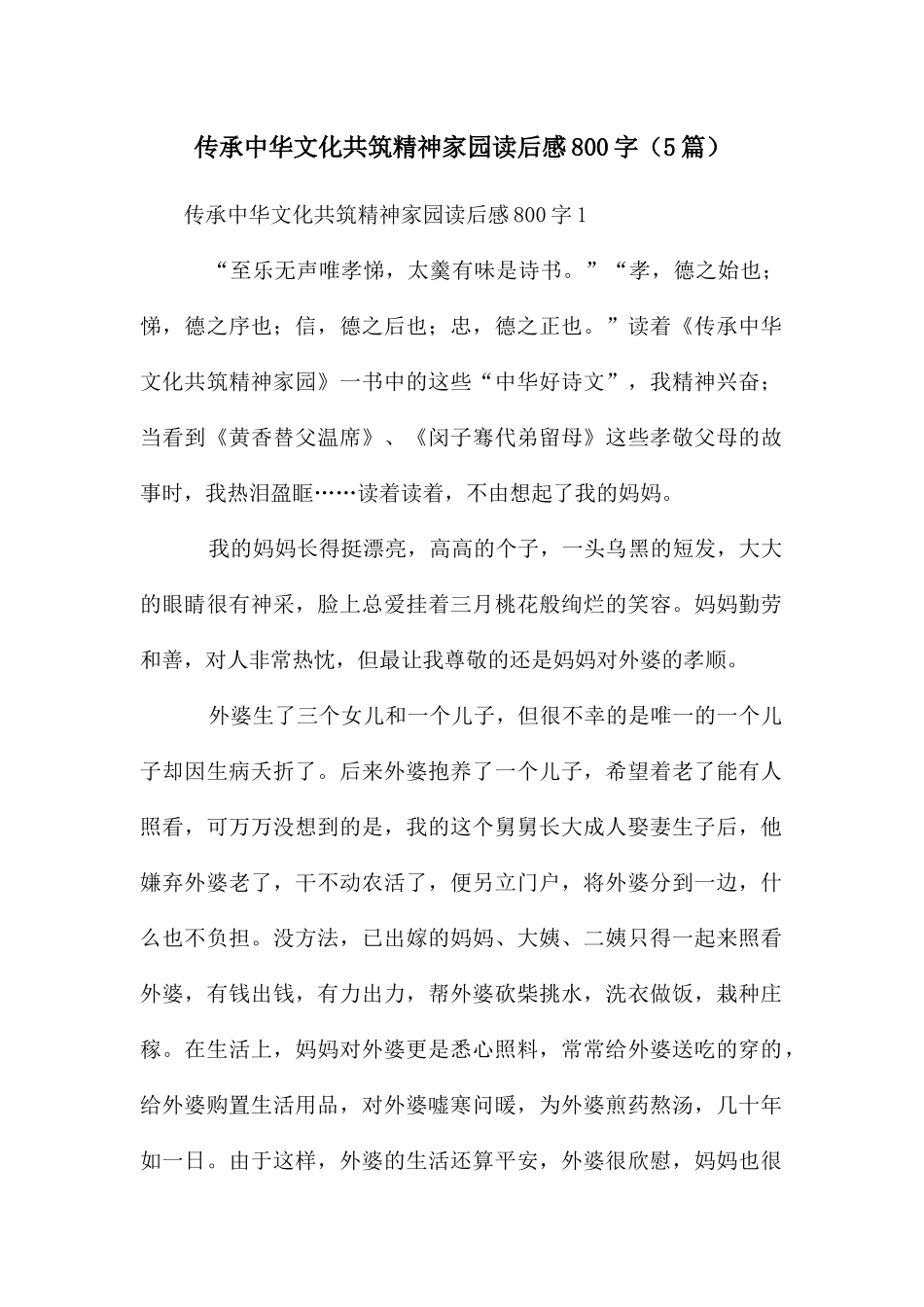 传承中华文化共筑精神家园读后感800字（5篇）

传承中华文化共筑精神家园读后感800字1

“至乐无声唯孝悌，太羹有味是诗书。”“孝，德之始也；悌，德之序也；信，德之后也；忠，德之正也。”读着《传承中华文化共筑精神家园》一书中的这些“中华好诗文”，我精神兴奋；当看到《黄香替父温席》、《闵子骞代弟留母》这些孝敬父母的故事时，我热泪盈眶……读着读着，不由想起了我的妈妈。

我的妈妈长得挺漂亮，高高的个子，一头乌黑的短发，大大的眼睛很有神采，脸上总爱挂着三月桃花般绚烂的笑容。妈妈勤劳和善，对人非常热忱，但最让我尊敬的还是妈妈对外婆的孝顺。

外婆生了三个女儿和一个儿子，但很不幸的是唯一的一个儿子却因生病夭折了。后来外婆抱养了一个儿子，希望着老了能有人照看，可万万没想到的是，我的这个舅舅长大成人娶妻生子后，他嫌弃外婆老了，干不动农活了，便另立门户，将外婆分到一边，什么也不负担。没方法，已出嫁的妈妈、大姨、二姨只得一起来照看外婆，有钱出钱，有力出力，帮外婆砍柴挑水，洗衣做饭，栽种庄稼。在生活上，妈妈对外婆更是悉心照料，常常给外婆送吃的穿的，给外婆购置生活用品，对外婆嘘寒问暖，为外婆煎药熬汤，几十年如一日。由于这样，外婆的生活还算平安，外婆很欣慰，妈妈也很